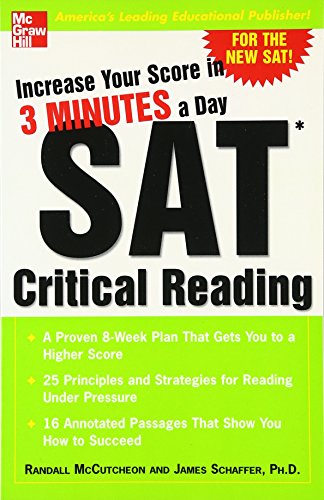 Mc Graw Hill

America's Leading Educational Publisher!

FOR THE NEW SAT!

Increase Your Score in 3 MINUTES a Day

SAT*

Critical Reading

A Proven 8-Week Plan That Gets You to a Higher Score

25 Principles and Strategies for Reading Under Pressure

16 Annotated Passages That Show You How to Succeed

RANDALL MCCUTCHEON AND JAMES SCHAFFER, PH.D.